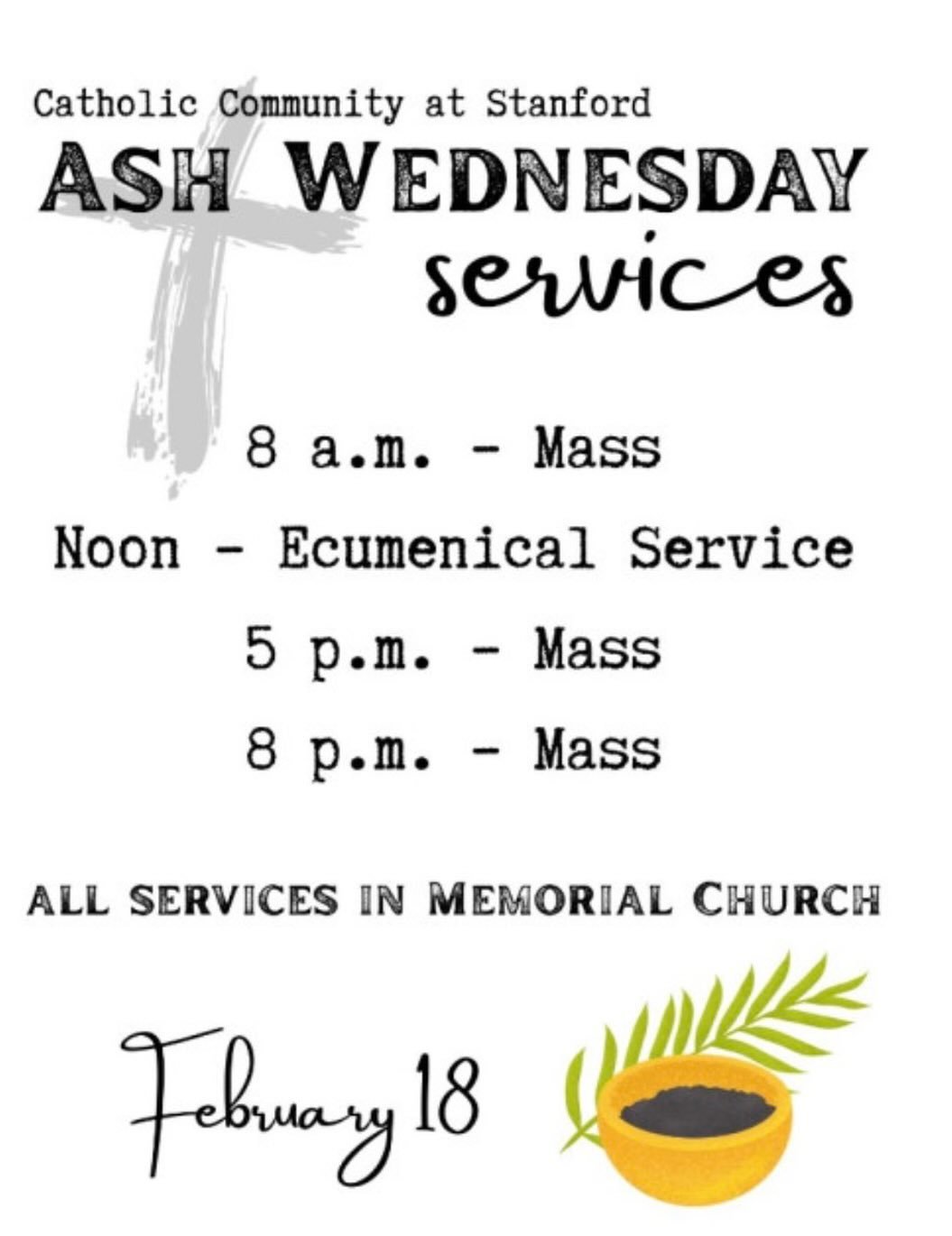 Catholic Community at Stanford

ASH WEDNESDAY services

8 a.m. - Mass

Noon - Ecumenical Service

5 p.m. - Mass

8 p.m. - Mass

ALL SERVICES IN MEMORIAL CHURCH

February 18